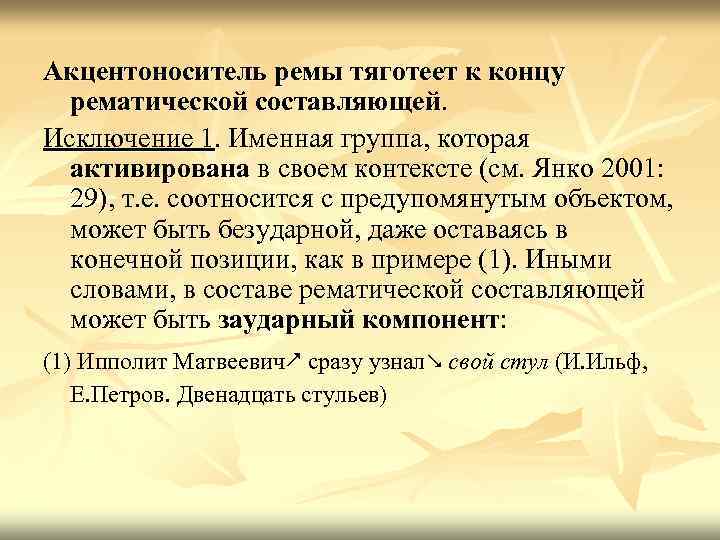 Акцентоноситель ремы тяготеет к концу рематической составляющей.

Исключение 1. Именная группа, которая активирована в своем контексте (см. Янко 2001: 29), т.е. соотносится с предупомянутым объектом, может быть безударной, даже оставаясь в конечной позиции, как в примере (1). Иными словами, в составе рематической составляющей может быть заударный компонент:

(1) Ипполит Матвеевич↗ сразу узнал↘ свой стул (И.Ильф, Е.Петров. Двенадцать стульев)